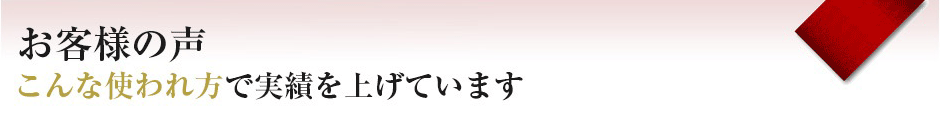 お客様の声
こんな使われ方で実績を上げています